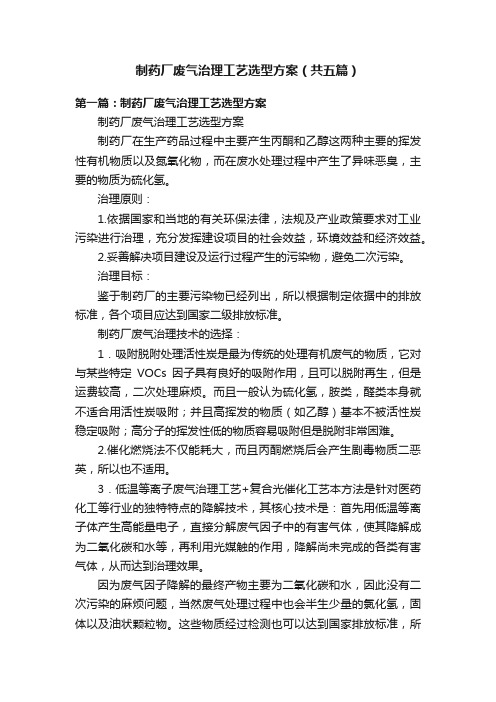 制药厂废气治理工艺选型方案（共五篇）

第一篇：制药厂废气治理工艺选型方案

制药厂废气治理工艺选型方案

制药厂在生产药品过程中主要产生丙酮和乙醇这两种主要的挥发性有机物质以及氮氧化物，而在废水处理过程中产生了异味恶臭，主要的物质为硫化氢。

治理原则：

1.依据国家和当地的有关环保法律，法规及产业政策要求对工业污染进行治理，充分发挥建设项目的社会效益，环境效益和经济效益。

2.妥善解决项目建设及运行过程产生的污染物，避免二次污染。

治理目标：

鉴于制药厂的主要污染物已经列出，所以根据制定依据中的排放标准，各个项目应达到国家二级排放标准。

制药厂废气治理技术的选择：

1．吸附脱附处理活性炭是最为传统的处理有机废气的物质，它对与某些特定 VOCs 因子具有良好的吸附作用，且可以脱附再生，但是运费较高，二次处理麻烦。而且一般认为硫化氢，胺类，醛类本身就不适合用活性炭吸附；并且高挥发的物质（如乙醇）基本不被活性炭稳定吸附；高分子的挥发性低的物质容易吸附但是脱附非常困难。

2.催化燃烧法不仅能耗大，而且丙酮燃烧后会产生剧毒物质二恶英，所以也不适用。

3．低温等离子废气治理工艺+复合光催化工艺本方法是针对医药化工等行业的独特特点的降解技术，其核心技术是：首先用低温等离子体产生高能量电子，直接分解废气因子中的有害气体，使其降解成为二氧化碳和水等，再利用光媒触的作用，降解尚未完成的各类有害气体，从而达到治理效果。

因为废气因子降解的最终产物主要为二氧化碳和水，因此没有二次污染的麻烦问题，当然废气处理过程中也会半生少量的氯化氢，固体以及油状颗粒物。这些物质经过检测也可以达到国家排放标准，所